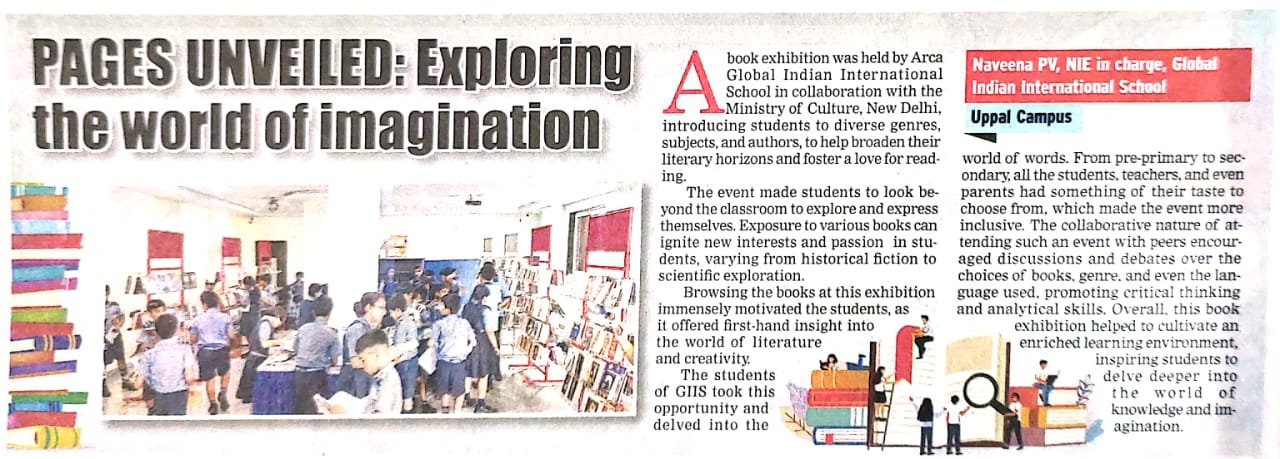 PAGES UNVEILED: Exploring the world of imagination

A book exhibition was held by Arca Global Indian International School in collaboration with the Ministry of Culture, New Delhi, introducing students to diverse genres, subjects, and authors, to help broaden their literary horizons and foster a love for reading.

The event made students to look beyond the classroom to explore and express themselves. Exposure to various books can ignite new interests and passion in students, varying from historical fiction to scientific exploration.

Browsing the books at this exhibition immensely motivated the students, as it offered first-hand insight into the world of literature and creativity.

The students of GIIS took this opportunity and delved into the

Naveena PV, NIE in charge, Global Indian International School

Uppal Campus

world of words. From pre-primary to secondary, all the students, teachers, and even parents had something of their taste to choose from, which made the event more inclusive. The collaborative nature of attending such an event with peers encouraged discussions and debates over the choices of books, genre, and even the language used, promoting critical thinking and analytical skills. Overall, this book exhibition helped to cultivate an enriched learning environment, inspiring students to delve deeper into the world of knowledge and imagination.